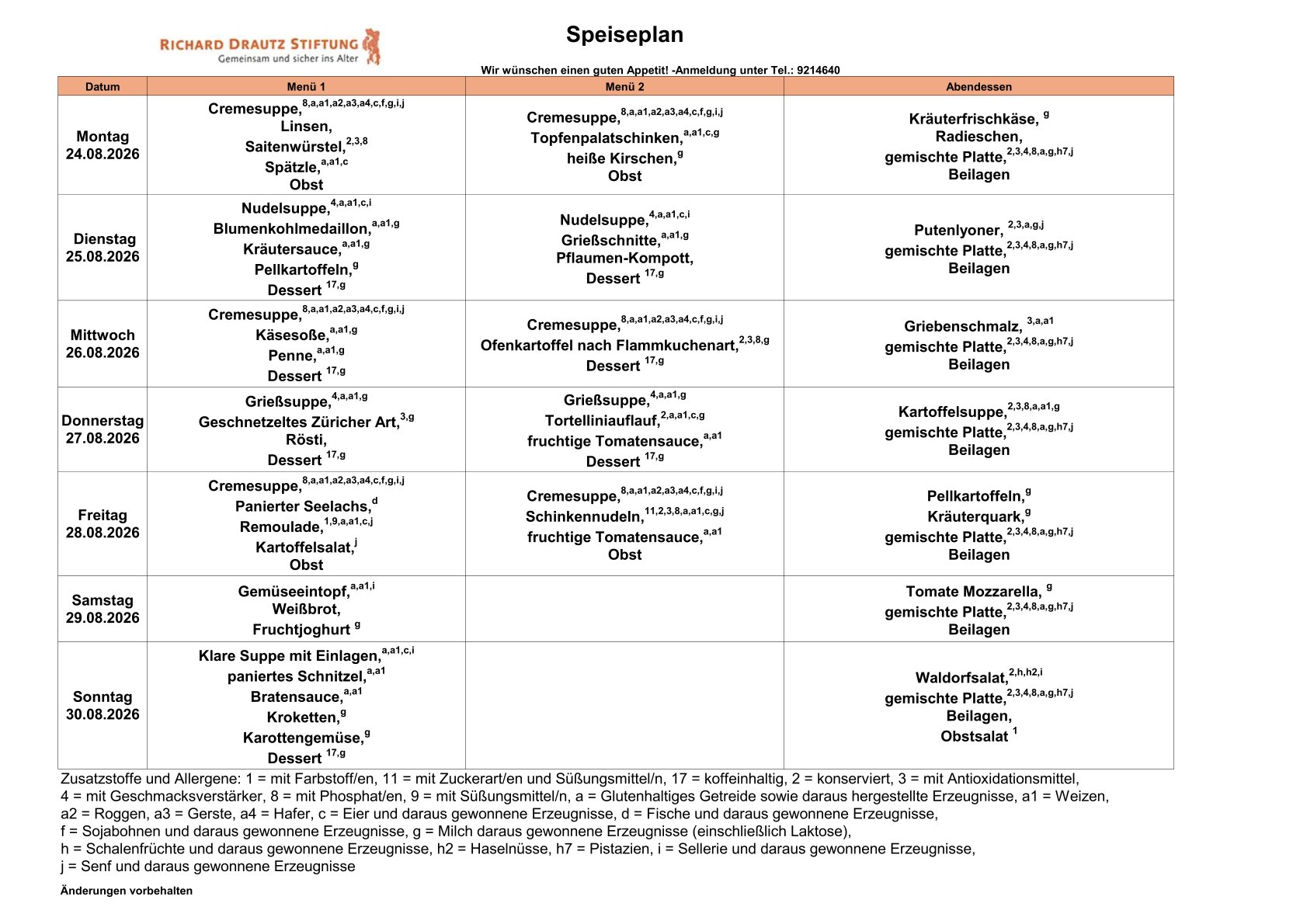 RICHARD DRAUTZ STIFTUNG
Gemeinsam und sicher ins Alter

Speiseplan

Wir wünschen einen guten Appetit! -Anmeldung unter Tel.: 9214640

| Datum | Menü 1 | Menü 2 | Abendessen |
|---|---|---|---|
| Montag 24.08.2026 | Cremesuppe,$^{8,a,a1,a2,a3,a4,c,f,g,i,j}$ Linsen, Saitenwürstel,$^{2,3,8}$ Spätzle,$^{a,a1,c}$ Obst | Cremesuppe,$^{8,a,a1,a2,a3,a4,c,f,g,i,j}$ Topfenpalatschinken,$^{a,a1,c,g}$ heiße Kirschen,$^{g}$ Obst | Kräuterfrischkäse, $^{g}$ Radieschen, gemischte Platte,$^{2,3,4,8,a,g,h7,j}$ Beilagen |
| Dienstag 25.08.2026 | Nudelsuppe,$^{4,a,a1,c,i}$ Blumenkohlmedaillon,$^{a,a1,g}$ Kräutersauce,$^{a,a1,g}$ Pellkartoffeln,$^{g}$ Dessert $^{17,g}$ | Nudelsuppe,$^{4,a,a1,c,i}$ Grießschnitte,$^{a,a1,g}$ Pflaumen-Kompott, Dessert $^{17,g}$ | Putenlyoner, $^{2,3,a,g,j}$ gemischte Platte,$^{2,3,4,8,a,g,h7,j}$ Beilagen |
| Mittwoch 26.08.2026 | Cremesuppe,$^{8,a,a1,a2,a3,a4,c,f,g,i,j}$ Käsesoße,$^{a,a1,g}$ Penne,$^{a,a1,g}$ Dessert $^{17,g}$ | Cremesuppe,$^{8,a,a1,a2,a3,a4,c,f,g,i,j}$ Ofenkartoffel nach Flammkuchenart,$^{2,3,8,g}$ Dessert $^{17,g}$ | Griebenschmalz, $^{3,a,a1}$ gemischte Platte,$^{2,3,4,8,a,g,h7,j}$ Beilagen |
| Donnerstag 27.08.2026 | Grießsuppe,$^{4,a,a1,g}$ Geschnetzeltes Züricher Art,$^{3,g}$ Rösti, Dessert $^{17,g}$ | Grießsuppe,$^{4,a,a1,g}$ Tortelliniauflauf,$^{2,a,a1,c,g}$ fruchtige Tomatensauce,$^{a,a1}$ Dessert $^{17,g}$ | Kartoffelsuppe,$^{2,3,8,a,a1,g}$ gemischte Platte,$^{2,3,4,8,a,g,h7,j}$ Beilagen |
| Freitag 28.08.2026 | Cremesuppe,$^{8,a,a1,a2,a3,a4,c,f,g,i,j}$ Panierter Seelachs,$^{d}$ Remoulade,$^{1,9,a,a1,c,j}$ Kartoffelsalat,$^{j}$ Obst | Cremesuppe,$^{8,a,a1,a2,a3,a4,c,f,g,i,j}$ Schinkennudeln,$^{11,2,3,8,a,a1,c,g,j}$ fruchtige Tomatensauce,$^{a,a1}$ Obst | Pellkartoffeln,$^{g}$ Kräuterquark,$^{g}$ gemischte Platte,$^{2,3,4,8,a,g,h7,j}$ Beilagen |
| Samstag 29.08.2026 | Gemüseeintopf,$^{a,a1,i}$ Weißbrot, Fruchtjoghurt $^{g}$ | | Tomate Mozzarella, $^{g}$ gemischte Platte,$^{2,3,4,8,a,g,h7,j}$ Beilagen |
| Sonntag 30.08.2026 | Klare Suppe mit Einlagen,$^{a,a1,c,i}$ paniertes Schnitzel,$^{a,a1}$ Bratensauce,$^{a,a1}$ Kroketten,$^{g}$ Karottengemüse,$^{g}$ Dessert $^{17,g}$ | | Waldorfsalat,$^{2,h,h2,i}$ gemischte Platte,$^{2,3,4,8,a,g,h7,j}$ Beilagen, Obstsalat $^{1}$ |

Zusatzstoffe und Allergene: 1 = mit Farbstoff/en, 11 = mit Zuckerart/en und Süßungsmittel/n, 17 = koffeinhaltig, 2 = konserviert, 3 = mit Antioxidationsmittel, 4 = mit Geschmacksverstärker, 8 = mit Phosphat/en, 9 = mit Süßungsmittel/n, a = Glutenhaltiges Getreide sowie daraus hergestellte Erzeugnisse, a1 = Weizen, a2 = Roggen, a3 = Gerste, a4 = Hafer, c = Eier und daraus gewonnene Erzeugnisse, d = Fische und daraus gewonnene Erzeugnisse, f = Sojabohnen und daraus gewonnene Erzeugnisse, g = Milch daraus gewonnene Erzeugnisse (einschließlich Laktose), h = Schalenfrüchte und daraus gewonnene Erzeugnisse, h2 = Haselnüsse, h7 = Pistazien, i = Sellerie und daraus gewonnene Erzeugnisse, j = Senf und daraus gewonnene Erzeugnisse

Änderungen vorbehalten